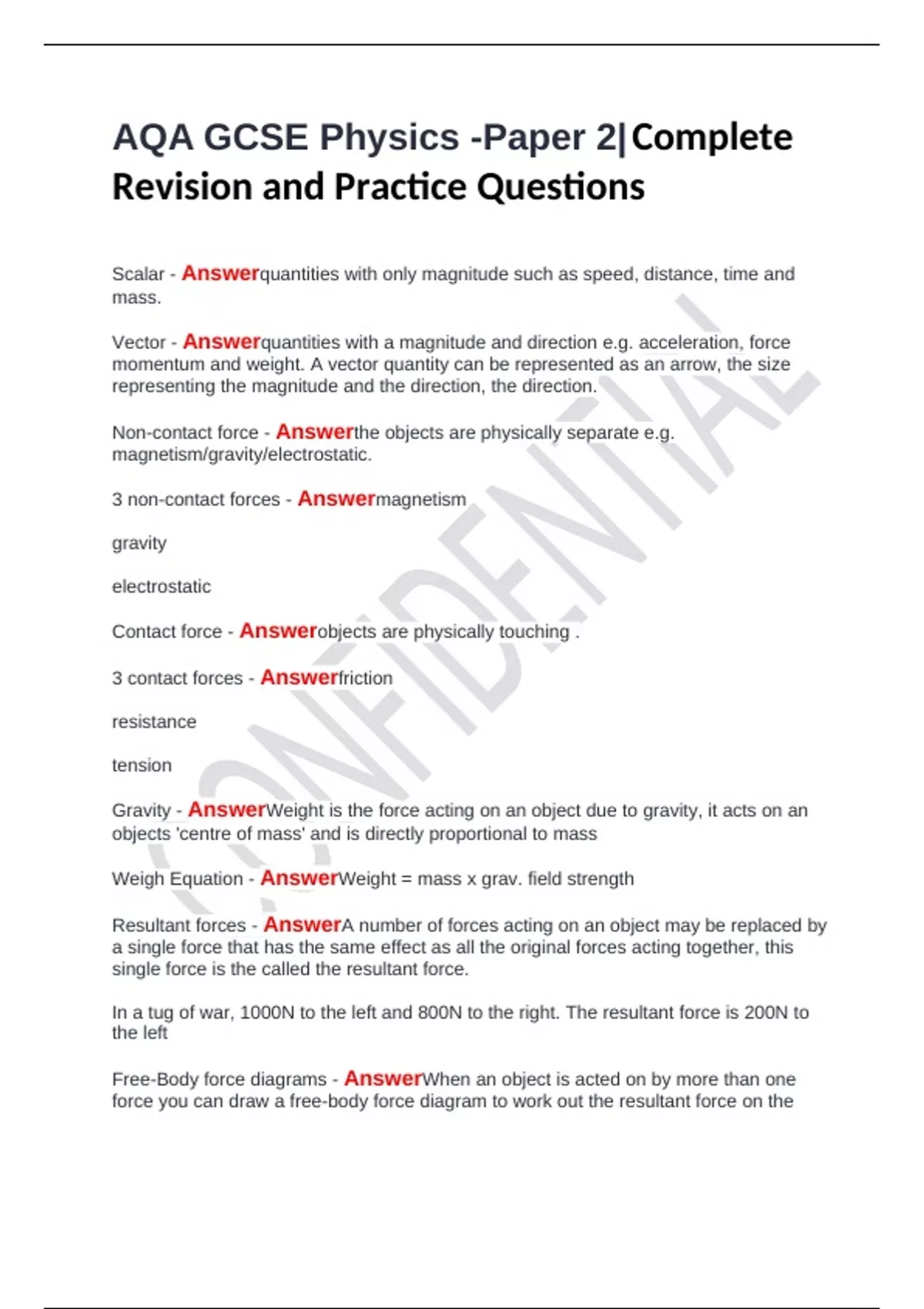 AQA GCSE Physics -Paper 2|Complete Revision and Practice Questions

Scalar - Answerquantities with only magnitude such as speed, distance, time and mass.

Vector - Answerquantities with a magnitude and direction e.g. acceleration, force momentum and weight. A vector quantity can be represented as an arrow, the size representing the magnitude and the direction, the direction.

Non-contact force - Answerthe objects are physically separate e.g. magnetism/gravity/electrostatic.

3 non-contact forces - Answermagnetism

gravity

electrostatic

Contact force - Answerobjects are physically touching .

3 contact forces - Answerfriction

resistance

tension

Gravity - AnswerWeight is the force acting on an object due to gravity, it acts on an objects 'centre of mass' and is directly proportional to mass

Weigh Equation - AnswerWeight = mass x grav. field strength

Resultant forces - AnswerA number of forces acting on an object may be replaced by a single force that has the same effect as all the original forces acting together, this single force is the called the resultant force.

In a tug of war, 1000N to the left and 800N to the right. The resultant force is 200N to the left

Free-Body force diagrams - AnswerWhen an object is acted on by more than one force you can draw a free-body force diagram to work out the resultant force on the

CONFIDENTIAL